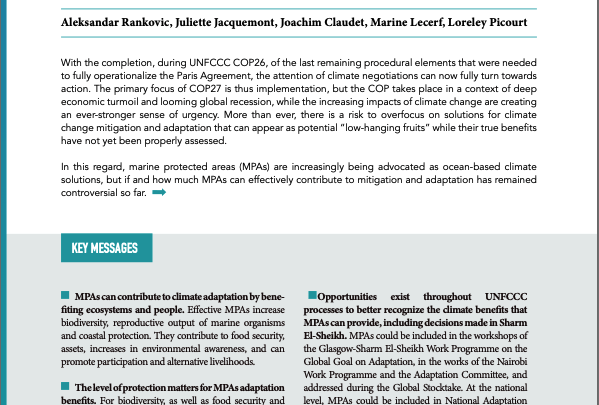 Aleksandar Rankovic, Juliette Jacquemont, Joachim Claudet, Marine Lecerf, Loreley Picourt

With the completion, during UNFCCC COP26, of the last remaining procedural elements that were needed to fully operationalize the Paris Agreement, the attention of climate negotiations can now fully turn towards action. The primary focus of COP27 is thus implementation, but the COP takes place in a context of deep economic turmoil and looming global recession, while the increasing impacts of climate change are creating an ever-stronger sense of urgency. More than ever, there is a risk to overfocus on solutions for climate change mitigation and adaptation that can appear as potential "low-hanging fruits" while their true benefits have not yet been properly assessed.

In this regard, marine protected areas (MPAs) are increasingly being advocated as ocean-based climate solutions, but if and how much MPAs can effectively contribute to mitigation and adaptation has remained controversial so far.

KEY MESSAGES

MPAs can contribute to climate adaptation by benefiting ecosystems and people. Effective MPAs increase biodiversity, reproductive output of marine organisms and coastal protection. They contribute to food security, assets, increases in environmental awareness, and can promote participation and alternative livelihoods.

The level of protection matters for MPAs adaptation benefits. For biodiversity, as well as food security and

Opportunities exist throughout UNFCCC processes to better recognize the climate benefits that MPAs can provide, including decisions made in Sharm El-Sheikh. MPAs could be included in the workshops of the Glasgow-Sharm El-Sheikh Work Programme on the Global Goal on Adaptation, in the works of the Nairobi Work Programme and the Adaptation Committee, and addressed during the Global Stocktake. At the national level, MPAs could be included in National Adaptation